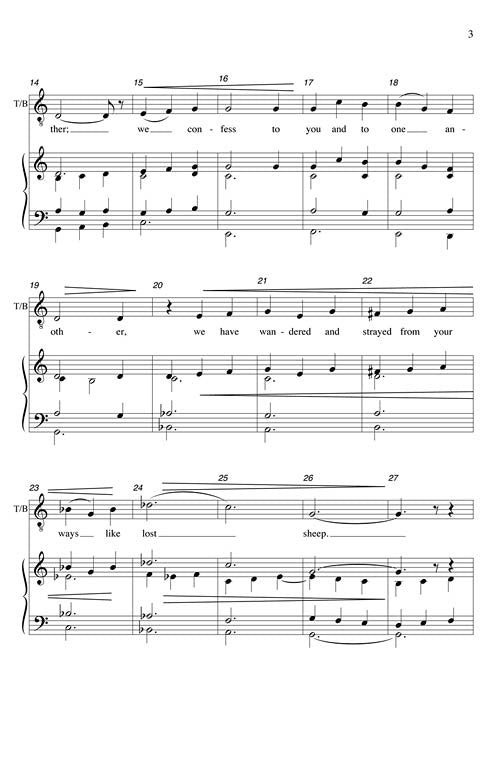 3

14 15 16 17 18

T/B

ther; we con - fess to you and to one an -

19 20 21 22

T/B

oth - er, we have wan - dered and strayed from your

23 24 25 26 27

T/B

ways like lost sheep.